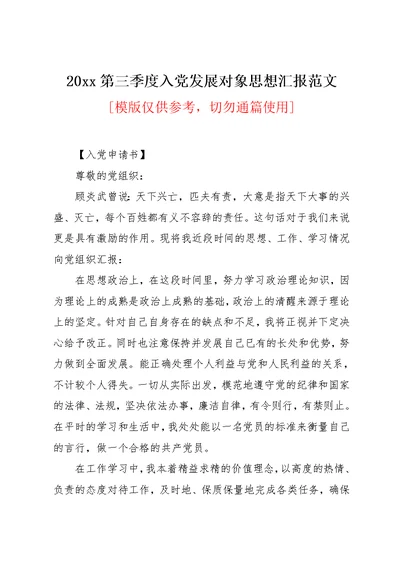 20xx 第三季度入党发展对象思想汇报范文

[模版仅供参考，切勿通篇使用]

【入党申请书】

尊敬的党组织：

顾炎武曾说：天下兴亡，匹夫有责，大意是指天下大事的兴盛、灭亡，每个百姓都有义不容辞的责任。这句话对于我们来说更是具有激励的作用。现将我近段时间的思想、工作、学习情况向党组织汇报：

在思想政治上，在这段时间里，努力学习政治理论知识，因为理论上的成熟是政治上成熟的基础，政治上的清醒来源于理论上的坚定。针对自己自身存在的缺点和不足，我将正视并下定决心给予改正。同时也注意保持并发展自己已有的长处和优势，努力做到全面发展。能正确处理个人利益与党和人民利益的关系，不计较个人得失。一切从实际出发，模范地遵守党的纪律和国家的法律、法规，坚决依法办事，廉洁自律，有令则行，有禁则止。在平时的学习和生活中，我处处能以一名党员的标准来衡量自己的言行，做一个合格的共产党员。

在工作学习中，我本着精益求精的价值理念，以高度的热情、负责的态度对待工作，及时地、保质保量地完成各类任务，确保